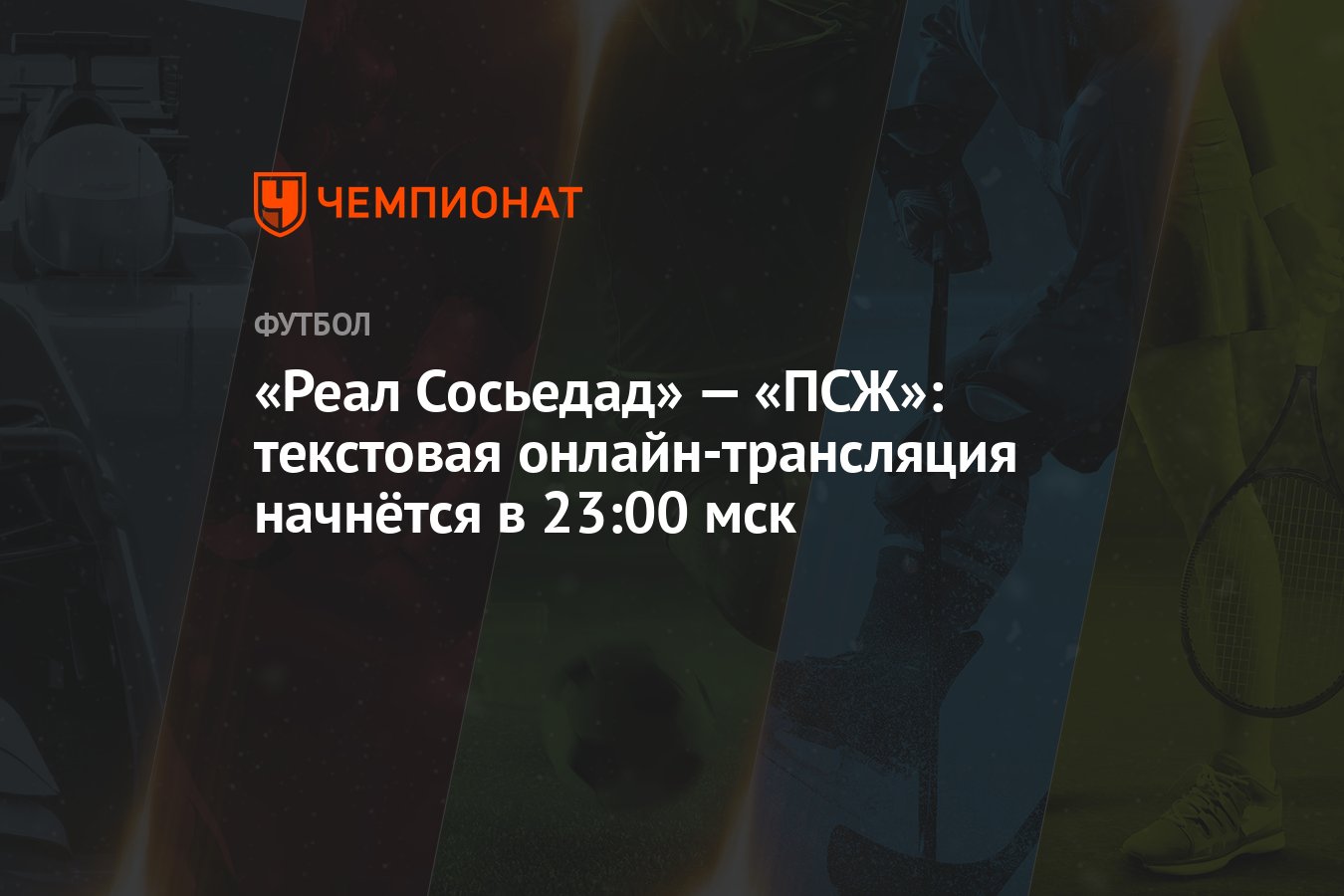 ЧЕМПИОНАТ

ФУТБОЛ

«Реал Сосьедад» — «ПСЖ»: текстовая онлайн-трансляция начнётся в 23:00 мск